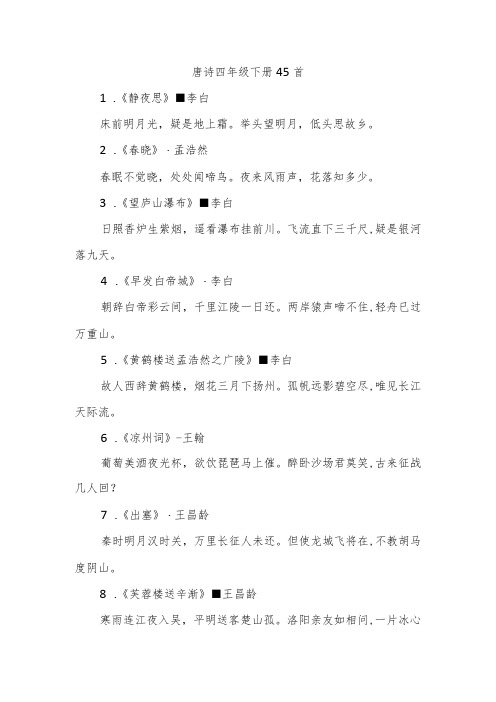 唐诗四年级下册45首

1．《静夜思》■李白

床前明月光，疑是地上霜。举头望明月，低头思故乡。

2．《春晓》·孟浩然

春眠不觉晓，处处闻啼鸟。夜来风雨声，花落知多少。

3．《望庐山瀑布》■李白

日照香炉生紫烟，遥看瀑布挂前川。飞流直下三千尺，疑是银河落九天。

4．《早发白帝城》·李白

朝辞白帝彩云间，千里江陵一日还。两岸猿声啼不住，轻舟已过万重山。

5．《黄鹤楼送孟浩然之广陵》■李白

故人西辞黄鹤楼，烟花三月下扬州。孤帆远影碧空尽，唯见长江天际流。

6．《凉州词》–王翰

葡萄美酒夜光杯，欲饮琵琶马上催。醉卧沙场君莫笑，古来征战几人回？

7．《出塞》·王昌龄

秦时明月汉时关，万里长征人未还。但使龙城飞将在，不教胡马度阴山。

8．《芙蓉楼送辛渐》■王昌龄

寒雨连江夜入吴，平明送客楚山孤。洛阳亲友如相问，一片冰心